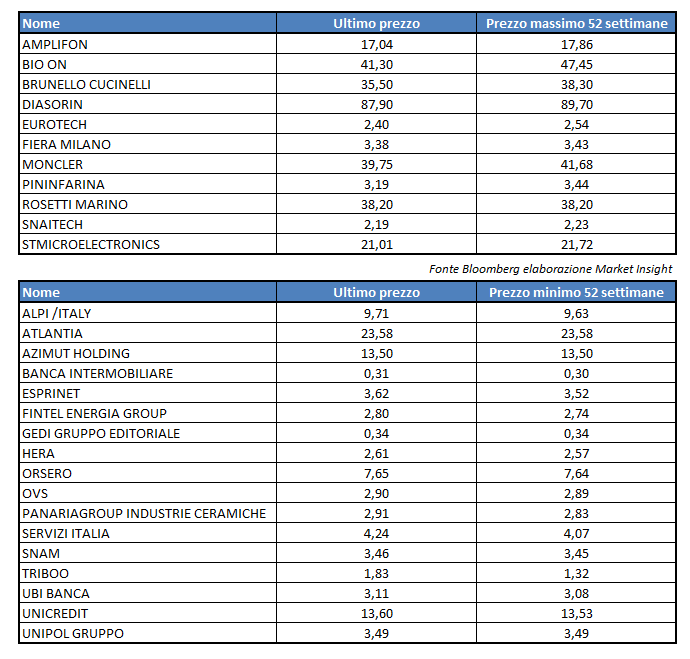 | Nome | Ultimo prezzo | Prezzo massimo 52 settimane |
|---|---|---|
| AMPLIFON | 17,04 | 17,86 |
| BIO ON | 41,30 | 47,45 |
| BRUNELLO CUCINELLI | 35,50 | 38,30 |
| DIASORIN | 87,90 | 89,70 |
| EUROTECH | 2,40 | 2,54 |
| FIERA MILANO | 3,38 | 3,43 |
| MONCLER | 39,75 | 41,68 |
| PININFARINA | 3,19 | 3,44 |
| ROSETTI MARINO | 38,20 | 38,20 |
| SNAITECH | 2,19 | 2,23 |
| STMICROELECTRONICS | 21,01 | 21,72 |

Fonte Bloomberg elaborazione Market Insight

| Nome | Ultimo prezzo | Prezzo minimo 52 settimane |
|---|---|---|
| ALPI /ITALY | 9,71 | 9,63 |
| ATLANTIA | 23,58 | 23,58 |
| AZIMUT HOLDING | 13,50 | 13,50 |
| BANCA INTERMOBILIARE | 0,31 | 0,30 |
| ESPRINET | 3,62 | 3,52 |
| FINTEL ENERGIA GROUP | 2,80 | 2,74 |
| GEDI GRUPPO EDITORIALE | 0,34 | 0,34 |
| HERA | 2,61 | 2,57 |
| ORSERO | 7,65 | 7,64 |
| OVS | 2,90 | 2,89 |
| PANARIAGROUP INDUSTRIE CERAMICHE | 2,91 | 2,83 |
| SERVIZI ITALIA | 4,24 | 4,07 |
| SNAM | 3,46 | 3,45 |
| TRIBOO | 1,83 | 1,32 |
| UBI BANCA | 3,11 | 3,08 |
| UNICREDIT | 13,60 | 13,53 |
| UNIPOL GRUPPO | 3,49 | 3,49 |